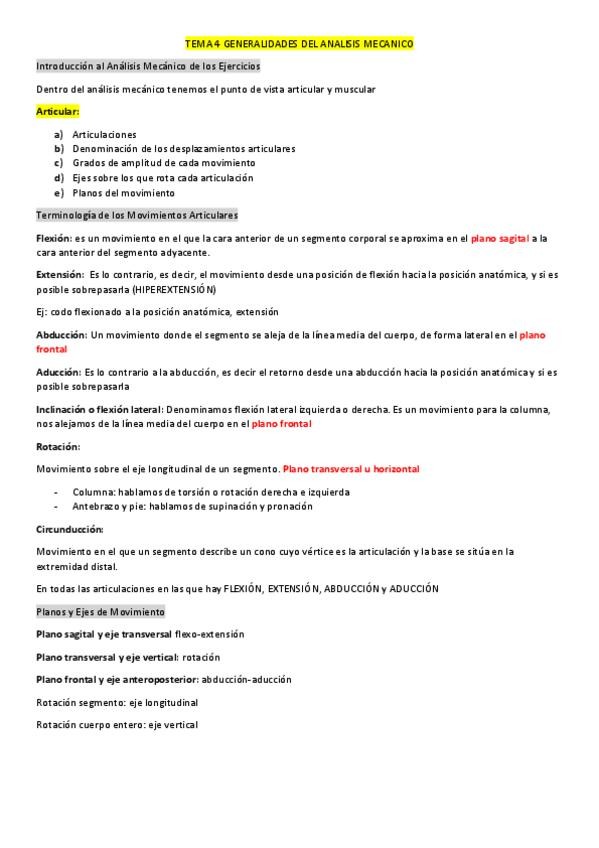 TEMA 4 GENERALIDADES DEL ANALISIS MECANICO

Introducción al Análisis Mecánico de los Ejercicios

Dentro del análisis mecánico tenemos el punto de vista articular y muscular

Articular:

a) Articulaciones
b) Denominación de los desplazamientos articulares
c) Grados de amplitud de cada movimiento
d) Ejes sobre los que rota cada articulación
e) Planos del movimiento

Terminología de los Movimientos Articulares

Flexión: es un movimiento en el que la cara anterior de un segmento corporal se aproxima en el plano sagital a la cara anterior del segmento adyacente.

Extensión: Es lo contrario, es decir, el movimiento desde una posición de flexión hacia la posición anatómica, y si es posible sobrepasarla (HIPEREXTENSIÓN)

Ej: codo flexionado a la posición anatómica, extensión

Abducción: Un movimiento donde el segmento se aleja de la línea media del cuerpo, de forma lateral en el plano frontal

Aducción: Es lo contrario a la abducción, es decir el retorno desde una abducción hacia la posición anatómica y si es posible sobrepasarla

Inclinación o flexión lateral: Denominamos flexión lateral izquierda o derecha. Es un movimiento para la columna, nos alejamos de la línea media del cuerpo en el plano frontal

Rotación:

Movimiento sobre el eje longitudinal de un segmento. Plano transversal u horizontal

- Columna: hablamos de torsión o rotación derecha e izquierda
- Antebrazo y pie: hablamos de supinación y pronación

Circunducción:

Movimiento en el que un segmento describe un cono cuyo vértice es la articulación y la base se sitúa en la extremidad distal.

En todas las articulaciones en las que hay FLEXIÓN, EXTENSIÓN, ABDUCCIÓN y ADUCCIÓN

Planos y Ejes de Movimiento

Plano sagital y eje transversal flexo-extensión

Plano transversal y eje vertical: rotación

Plano frontal y eje anteroposterior: abducción-aducción

Rotación segmento: eje longitudinal

Rotación cuerpo entero: eje vertical